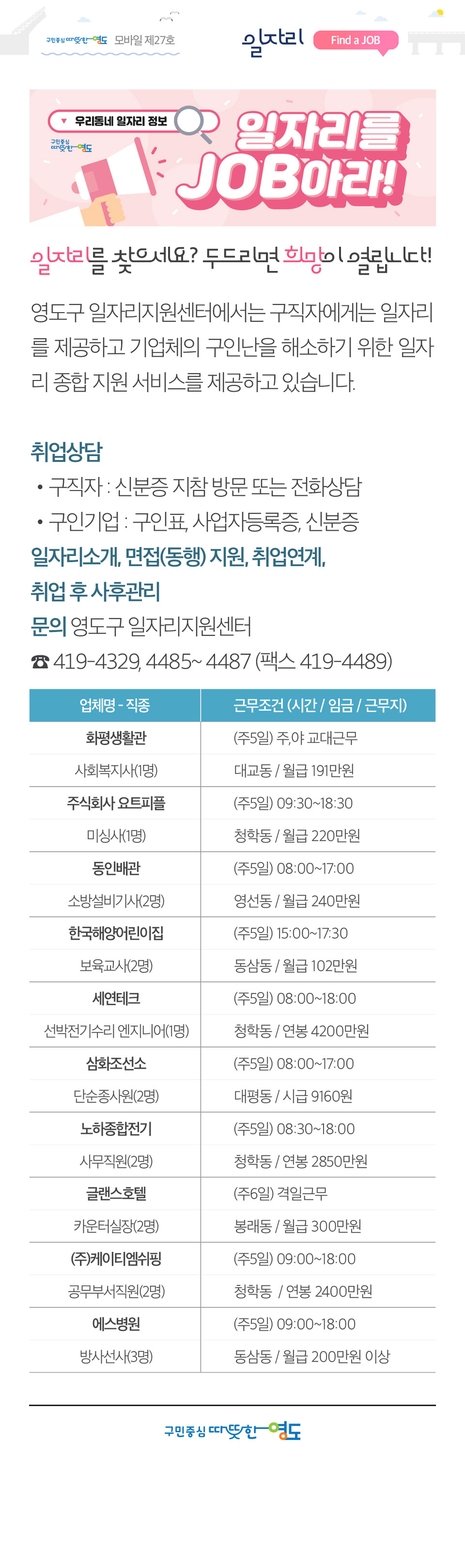 구민중심 따뜻한 영도 모바일 제27호

일자리 Find a JOB

우리동네 일자리 정보
구민중심 따뜻한 영도
일자리를 JOB아라!

일자리를 찾으세요? 두드리면 희망이 열립니다!

영도구 일자리지원센터에서는 구직자에게는 일자리를 제공하고 기업체의 구인난을 해소하기 위한 일자리 종합 지원 서비스를 제공하고 있습니다.

취업상담
• 구직자 : 신분증 지참 방문 또는 전화상담
• 구인기업 : 구인표, 사업자등록증, 신분증
일자리소개, 면접(동행) 지원, 취업연계, 취업 후 사후관리
문의 영도구 일자리지원센터
☎ 419-4329, 4485~ 4487 (팩스 419-4489)

| 업체명 - 직종 | 근무조건 (시간 / 임금 / 근무지) |
|---|---|
| 화평생활관 | (주5일) 주,야 교대근무 |
| 사회복지사(1명) | 대교동 / 월급 191만원 |
| 주식회사 요트피플 | (주5일) 09:30~18:30 |
| 미싱사(1명) | 청학동 / 월급 220만원 |
| 동인배관 | (주5일) 08:00~17:00 |
| 소방설비기사(2명) | 영선동 / 월급 240만원 |
| 한국해양어린이집 | (주5일) 15:00~17:30 |
| 보육교사(2명) | 동삼동 / 월급 102만원 |
| 세연테크 | (주5일) 08:00~18:00 |
| 선박전기수리 엔지니어(1명) | 청학동 / 연봉 4200만원 |
| 삼화조선소 | (주5일) 08:00~17:00 |
| 단순종사원(2명) | 대평동 / 시급 9160원 |
| 노하종합전기 | (주5일) 08:30~18:00 |
| 사무직원(2명) | 청학동 / 연봉 2850만원 |
| 글랜스호텔 | (주6일) 격일근무 |
| 카운터실장(2명) | 봉래동 / 월급 300만원 |
| (주)케이티엠쉬핑 | (주5일) 09:00~18:00 |
| 공무부서직원(2명) | 청학동 / 연봉 2400만원 |
| 에스병원 | (주5일) 09:00~18:00 |
| 방사선사(3명) | 동삼동 / 월급 200만원 이상 |

구민중심 따뜻한 영도